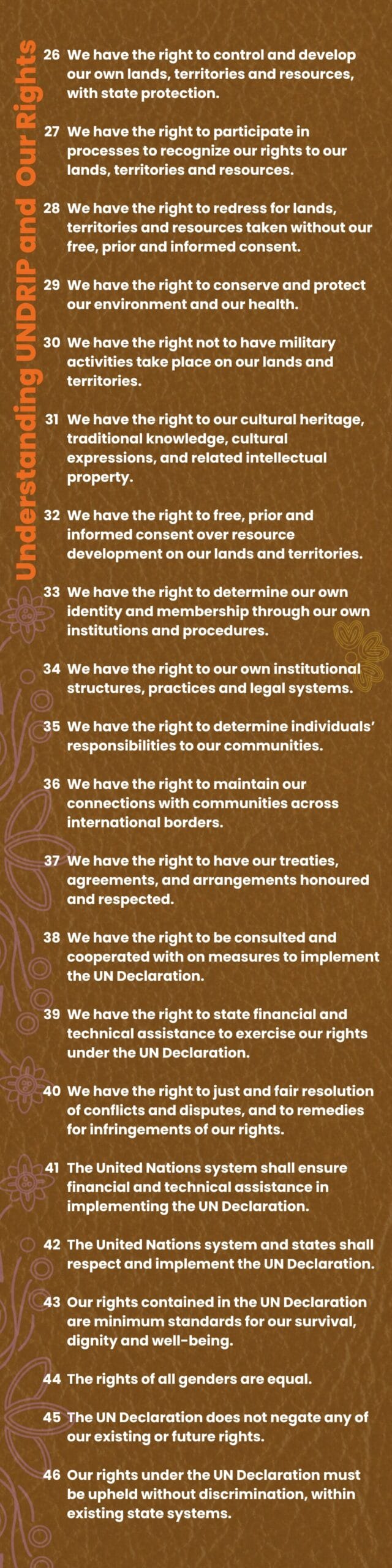 Understanding UNDRIP and Our Rights

26 We have the right to control and develop our own lands, territories and resources, with state protection.

27 We have the right to participate in processes to recognize our rights to our lands, territories and resources.

28 We have the right to redress for lands, territories and resources taken without our free, prior and informed consent.

29 We have the right to conserve and protect our environment and our health.

30 We have the right not to have military activities take place on our lands and territories.

31 We have the right to our cultural heritage, traditional knowledge, cultural expressions, and related intellectual property.

32 We have the right to free, prior and informed consent over resource development on our lands and territories.

33 We have the right to determine our own identity and membership through our own institutions and procedures.

34 We have the right to our own institutional structures, practices and legal systems.

35 We have the right to determine individuals' responsibilities to our communities.

36 We have the right to maintain our connections with communities across international borders.

37 We have the right to have our treaties, agreements, and arrangements honoured and respected.

38 We have the right to be consulted and cooperated with on measures to implement the UN Declaration.

39 We have the right to state financial and technical assistance to exercise our rights under the UN Declaration.

40 We have the right to just and fair resolution of conflicts and disputes, and to remedies for infringements of our rights.

41 The United Nations system shall ensure financial and technical assistance in implementing the UN Declaration.

42 The United Nations system and states shall respect and implement the UN Declaration.

43 Our rights contained in the UN Declaration are minimum standards for our survival, dignity and well-being.

44 The rights of all genders are equal.

45 The UN Declaration does not negate any of our existing or future rights.

46 Our rights under the UN Declaration must be upheld without discrimination, within existing state systems.